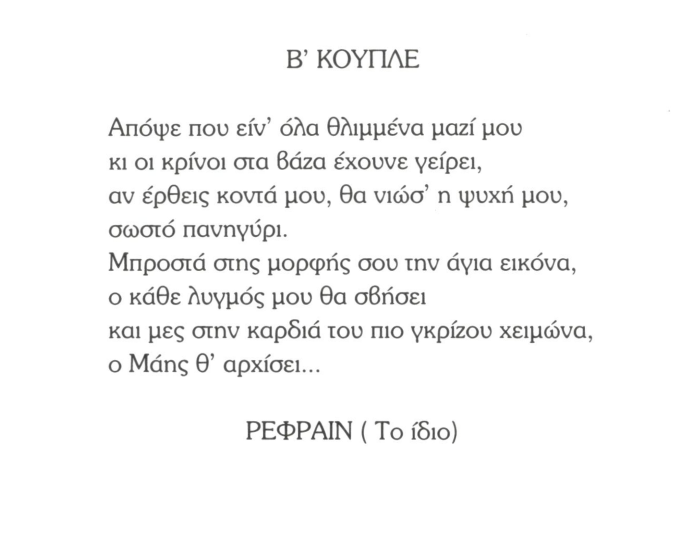 Β' ΚΟΥΠΛΕ

Απόψε που είν' όλα θλιμμένα μαζί μου
κι οι κρίνοι στα βάζα έχουνε γείρει,
αν έρθεις κοντά μου, θα νιώσ' η ψυχή μου,
σωστό πανηγύρι.
Μπροστά στης μορφής σου την άγια εικόνα,
ο κάθε λυγμός μου θα σβήσει
και μες στην καρδιά του πιο γκρίζου χειμώνα,
ο Μάης θ' αρχίσει...

ΡΕΦΡΑΙΝ ( Το ίδιο)